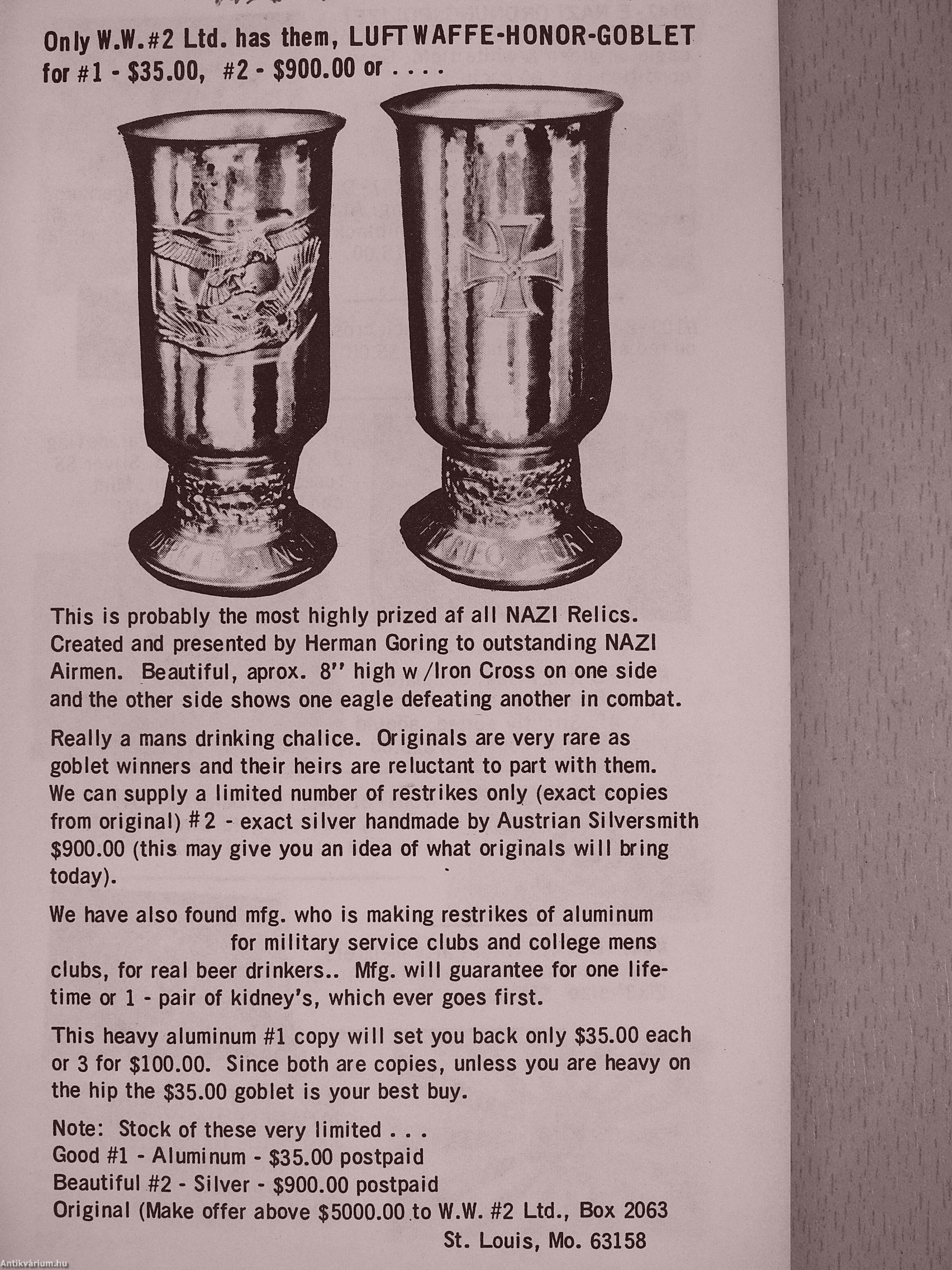 Only W.W.#2 Ltd. has them, LUFTWAFFE-HONOR-GOBLET for #1 - $35.00, #2 - $900.00 or . . . .

This is probably the most highly prized af all NAZI Relics. Created and presented by Herman Goring to outstanding NAZI Airmen. Beautiful, aprox. 8" high w/Iron Cross on one side and the other side shows one eagle defeating another in combat.

Really a mans drinking chalice. Originals are very rare as goblet winners and their heirs are reluctant to part with them. We can supply a limited number of restrikes only (exact copies from original) #2 - exact silver handmade by Austrian Silversmith $900.00 (this may give you an idea of what originals will bring today).

We have also found mfg. who is making restrikes of aluminum for military service clubs and college mens clubs, for real beer drinkers.. Mfg. will guarantee for one lifetime or 1 - pair of kidney's, which ever goes first.

This heavy aluminum #1 copy will set you back only $35.00 each or 3 for $100.00. Since both are copies, unless you are heavy on the hip the $35.00 goblet is your best buy.

Note: Stock of these very limited . . .
Good #1 - Aluminum - $35.00 postpaid
Beautiful #2 - Silver - $900.00 postpaid
Original (Make offer above $5000.00 to W.W. #2 Ltd., Box 2063
St. Louis, Mo. 63158

Antikvárium.hu